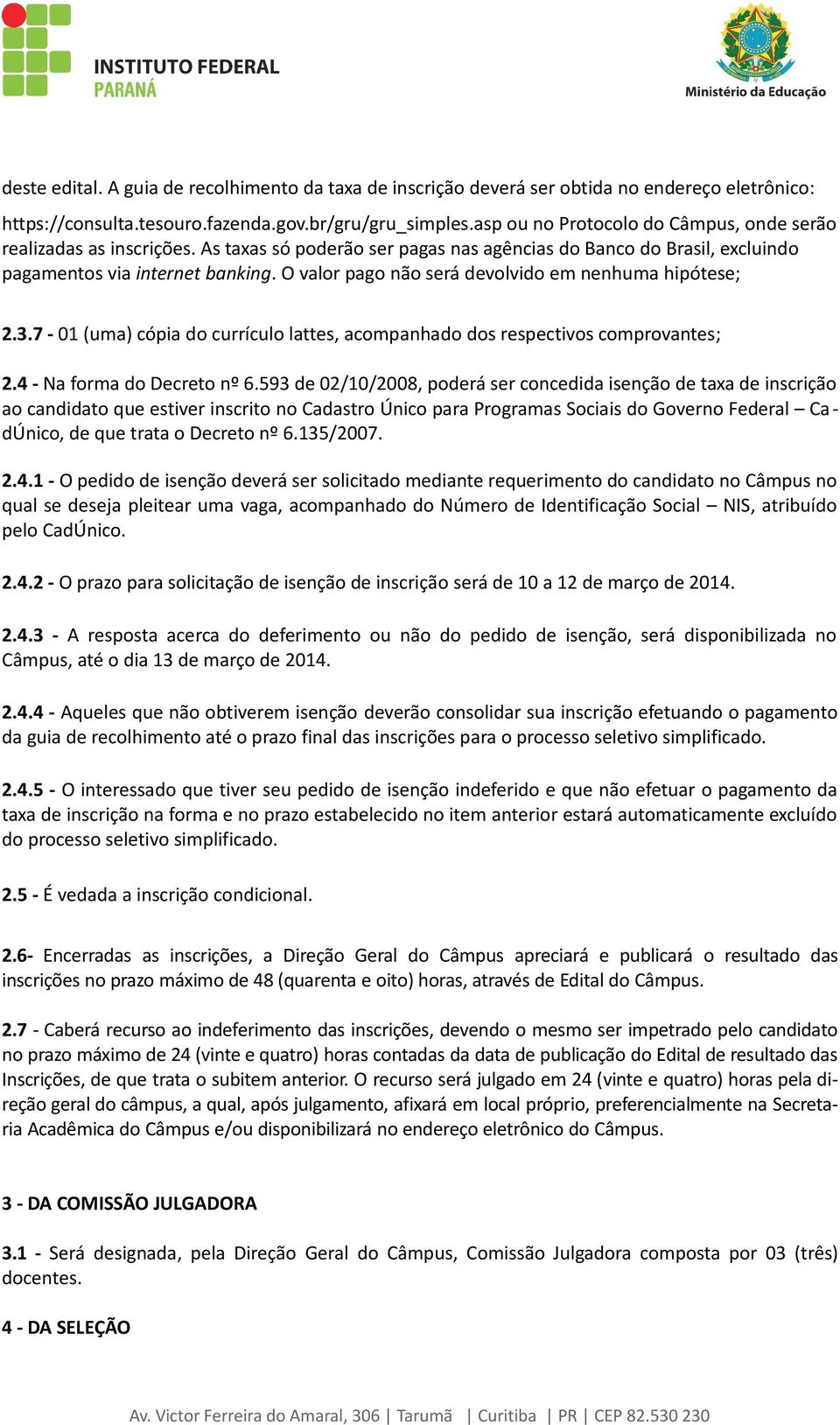 INSTITUTO FEDERAL
PARANÁ

Ministério da Educação

deste edital. A guia de recolhimento da taxa de inscrição deverá ser obtida no endereço eletrônico:

https://consulta.tesouro.fazenda.gov.br/gru/gru_simples.asp ou no Protocolo do Câmpus, onde serão realizadas as inscrições. As taxas só poderão ser pagas nas agências do Banco do Brasil, excluindo pagamentos via internet banking. O valor pago não será devolvido em nenhuma hipótese;

2.3.7 - 01 (uma) cópia do currículo lattes, acompanhado dos respectivos comprovantes;

2.4 - Na forma do Decreto nº 6.593 de 02/10/2008, poderá ser concedida isenção de taxa de inscrição ao candidato que estiver inscrito no Cadastro Único para Programas Sociais do Governo Federal – CadÚnico, de que trata o Decreto nº 6.135/2007.

2.4.1 - O pedido de isenção deverá ser solicitado mediante requerimento do candidato no Câmpus no qual se deseja pleitear uma vaga, acompanhado do Número de Identificação Social – NIS, atribuído pelo CadÚnico.

2.4.2 - O prazo para solicitação de isenção de inscrição será de 10 a 12 de março de 2014.

2.4.3 - A resposta acerca do deferimento ou não do pedido de isenção, será disponibilizada no Câmpus, até o dia 13 de março de 2014.

2.4.4 - Aqueles que não obtiverem isenção deverão consolidar sua inscrição efetuando o pagamento da guia de recolhimento até o prazo final das inscrições para o processo seletivo simplificado.

2.4.5 - O interessado que tiver seu pedido de isenção indeferido e que não efetuar o pagamento da taxa de inscrição na forma e no prazo estabelecido no item anterior estará automaticamente excluído do processo seletivo simplificado.

2.5 - É vedada a inscrição condicional.

2.6- Encerradas as inscrições, a Direção Geral do Câmpus apreciará e publicará o resultado das inscrições no prazo máximo de 48 (quarenta e oito) horas, através de Edital do Câmpus.

2.7 - Caberá recurso ao indeferimento das inscrições, devendo o mesmo ser impetrado pelo candidato no prazo máximo de 24 (vinte e quatro) horas contadas da data de publicação do Edital de resultado das Inscrições, de que trata o subitem anterior. O recurso será julgado em 24 (vinte e quatro) horas pela direção geral do câmpus, a qual, após julgamento, afixará em local próprio, preferencialmente na Secretaria Acadêmica do Câmpus e/ou disponibilizará no endereço eletrônico do Câmpus.

3 - DA COMISSÃO JULGADORA

3.1 - Será designada, pela Direção Geral do Câmpus, Comissão Julgadora composta por 03 (três) docentes.

4 - DA SELEÇÃO

Av. Victor Ferreira do Amaral, 306 | Tarumã | Curitiba | PR | CEP 82.530 230